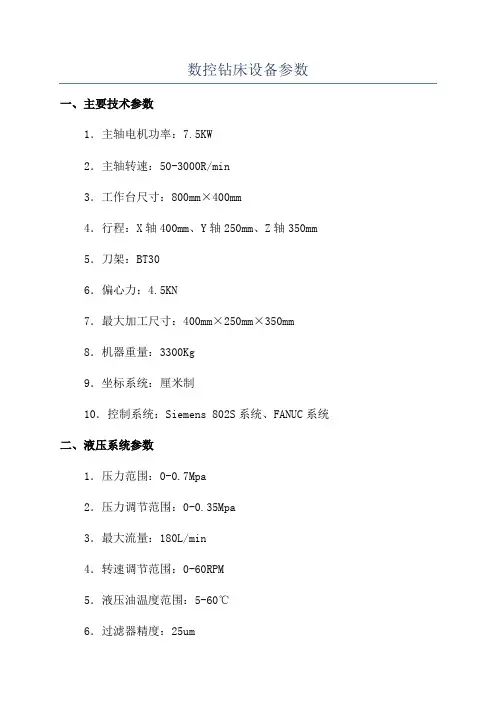 数控钻床设备参数

一、主要技术参数

1. 主轴电机功率：7.5KW

2. 主轴转速：50-3000R/min

3. 工作台尺寸：800mm×400mm

4. 行程：X 轴 400mm、Y 轴 250mm、Z 轴 350mm

5. 刀架：BT30

6. 偏心力：4.5KN

7. 最大加工尺寸：400mm×250mm×350mm

8. 机器重量：3300Kg

9. 坐标系统：厘米制

10. 控制系统：Siemens 802S 系统、FANUC 系统

二、液压系统参数

1. 压力范围：0-0.7Mpa

2. 压力调节范围：0-0.35Mpa

3. 最大流量：180L/min

4. 转速调节范围：0-60RPM

5. 液压油温度范围：5-60℃

6. 过滤器精度：25um